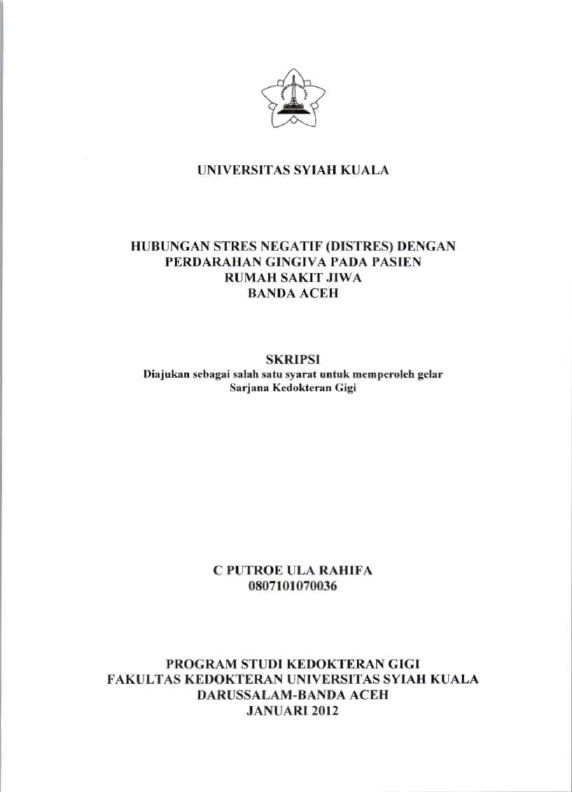 UNIVERSITAS SYIAH KUALA

HUBUNGAN STRES NEGATIF (DISTRES) DENGAN PERDARAHAN GINGIVA PADA PASIEN RUMAH SAKIT JIWA BANDA ACEH

SKRIPSI
Diajukan sebagai salah satu syarat untuk memperoleh gelar Sarjana Kedokteran Gigi

C PUTROE ULA RAHIFA
0807101070036

PROGRAM STUDI KEDOKTERAN GIGI
FAKULTAS KEDOKTERAN UNIVERSITAS SYIAH KUALA
DARUSSALAM-BANDA ACEH
JANUARI 2012